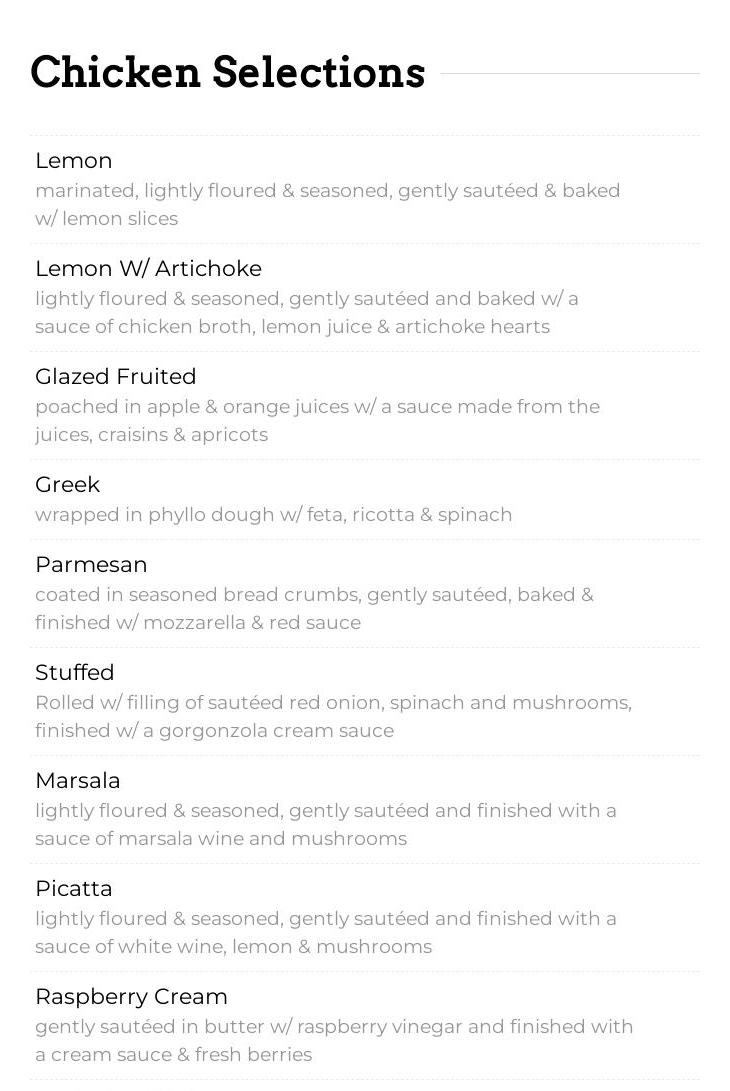 Chicken Selections

Lemon
marinated, lightly floured & seasoned, gently sautéed & baked w/ lemon slices

Lemon W/ Artichoke
lightly floured & seasoned, gently sautéed and baked w/ a sauce of chicken broth, lemon juice & artichoke hearts

Glazed Fruited
poached in apple & orange juices w/ a sauce made from the juices, craisins & apricots

Greek
wrapped in phyllo dough w/ feta, ricotta & spinach

Parmesan
coated in seasoned bread crumbs, gently sautéed, baked & finished w/ mozzarella & red sauce

Stuffed
Rolled w/ filling of sautéed red onion, spinach and mushrooms, finished w/ a gorgonzola cream sauce

Marsala
lightly floured & seasoned, gently sautéed and finished with a sauce of marsala wine and mushrooms

Picatta
lightly floured & seasoned, gently sautéed and finished with a sauce of white wine, lemon & mushrooms

Raspberry Cream
gently sautéed in butter w/ raspberry vinegar and finished with a cream sauce & fresh berries